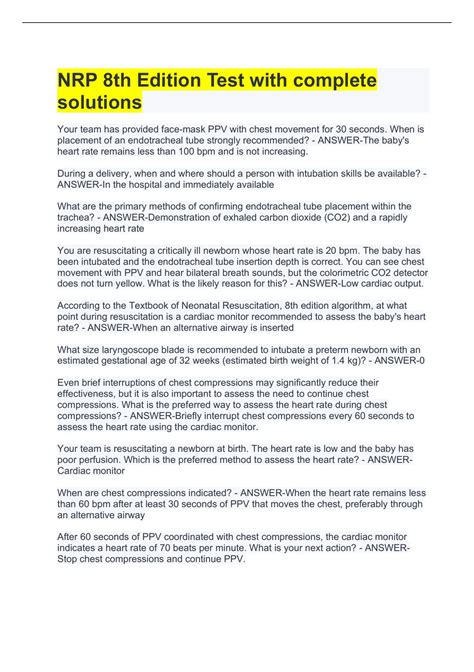 NRP 8th Edition Test with complete solutions

Your team has provided face-mask PPV with chest movement for 30 seconds. When is placement of an endotracheal tube strongly recommended? - ANSWER-The baby's heart rate remains less than 100 bpm and is not increasing.

During a delivery, when and where should a person with intubation skills be available? - ANSWER-In the hospital and immediately available

What are the primary methods of confirming endotracheal tube placement within the trachea? - ANSWER-Demonstration of exhaled carbon dioxide (CO2) and a rapidly increasing heart rate

You are resuscitating a critically ill newborn whose heart rate is 20 bpm. The baby has been intubated and the endotracheal tube insertion depth is correct. You can see chest movement with PPV and hear bilateral breath sounds, but the colorimetric CO2 detector does not turn yellow. What is the likely reason for this? - ANSWER-Low cardiac output.

According to the Textbook of Neonatal Resuscitation, 8th edition algorithm, at what point during resuscitation is a cardiac monitor recommended to assess the baby's heart rate? - ANSWER-When an alternative airway is inserted

What size laryngoscope blade is recommended to intubate a preterm newborn with an estimated gestational age of 32 weeks (estimated birth weight of 1.4 kg)? - ANSWER-0

Even brief interruptions of chest compressions may significantly reduce their effectiveness, but it is also important to assess the need to continue chest compressions. What is the preferred way to assess the heart rate during chest compressions? - ANSWER-Briefly interrupt chest compressions every 60 seconds to assess the heart rate using the cardiac monitor.

Your team is resuscitating a newborn at birth. The heart rate is low and the baby has poor perfusion. Which is the preferred method to assess the heart rate? - ANSWER-Cardiac monitor

When are chest compressions indicated? - ANSWER-When the heart rate remains less than 60 bpm after at least 30 seconds of PPV that moves the chest, preferably through an alternative airway

After 60 seconds of PPV coordinated with chest compressions, the cardiac monitor indicates a heart rate of 70 beats per minute. What is your next action? - ANSWER-Stop chest compressions and continue PPV.